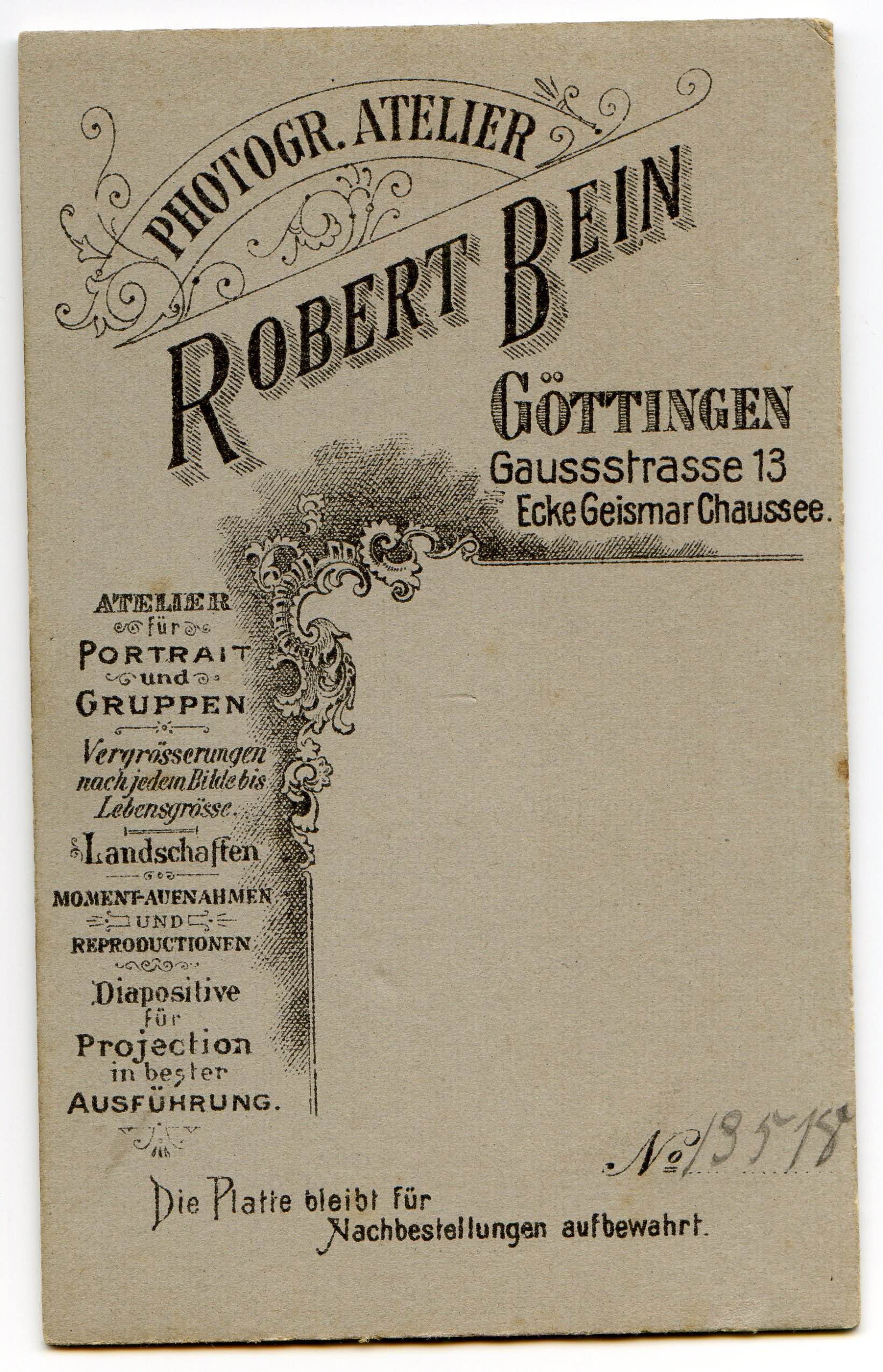 PHOTOGR. ATELIER

ROBERT BEIN

GÖTTINGEN
Gaussstrasse 13
Ecke Geismar Chaussee.

ATELIER
für
PORTRAIT
und
GRUPPEN

Vergrösserungen nach jedem Bilde bis Lebensgrösse.

Landschaften

MOMENT-AUFNAHMEN
UND
REPRODUCTIONEN

Diapositive
für
Projection
in bester
AUSFÜHRUNG.

No 13518

Die Platte bleibt für Nachbestellungen aufbewahrt.